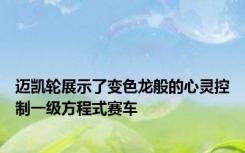 迈凯轮展示了变色龙般的心灵控制一级方程式赛车